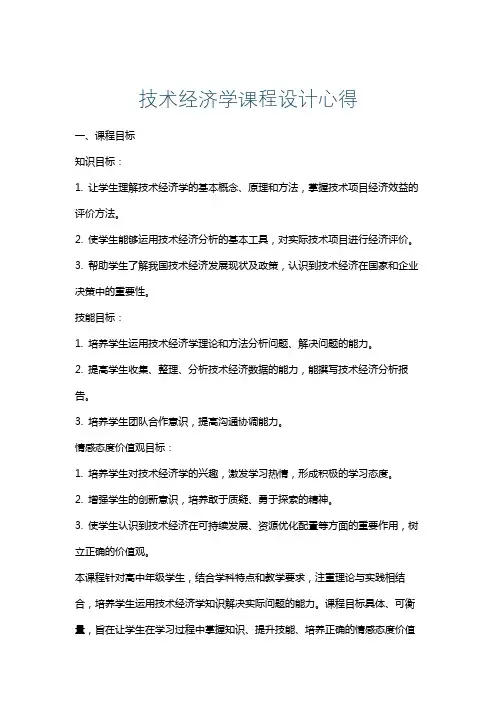 技术经济学课程设计心得

一、课程目标

知识目标：

1. 让学生理解技术经济学的基本概念、原理和方法，掌握技术项目经济效益的评价方法。

2. 使学生能够运用技术经济分析的基本工具，对实际技术项目进行经济评价。

3. 帮助学生了解我国技术经济发展现状及政策，认识到技术经济在国家和企业决策中的重要性。

技能目标：

1. 培养学生运用技术经济学理论和方法分析问题、解决问题的能力。

2. 提高学生收集、整理、分析技术经济数据的能力，能撰写技术经济分析报告。

3. 培养学生团队合作意识，提高沟通协调能力。

情感态度价值观目标：

1. 培养学生对技术经济学的兴趣，激发学习热情，形成积极的学习态度。

2. 增强学生的创新意识，培养敢于质疑、勇于探索的精神。

3. 使学生认识到技术经济在可持续发展、资源优化配置等方面的重要作用，树立正确的价值观。

本课程针对高中年级学生，结合学科特点和教学要求，注重理论与实践相结合，培养学生运用技术经济学知识解决实际问题的能力。课程目标具体、可衡量，旨在让学生在学习过程中掌握知识、提升技能、培养正确的情感态度价值